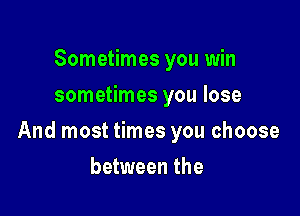 Sometimes you win
sometimes you lose
And most times you choose
between the